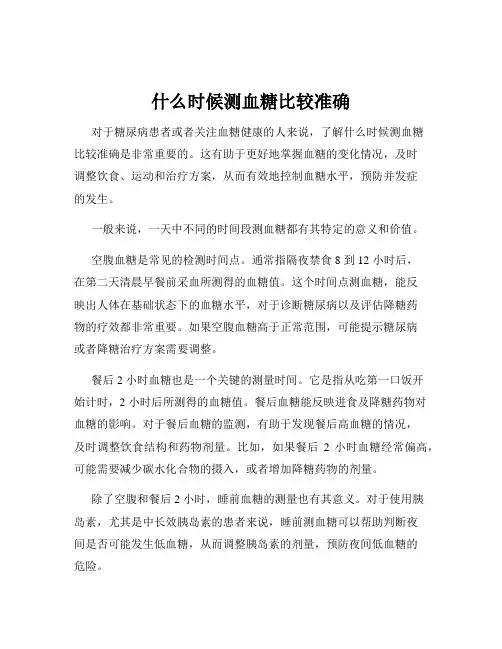 什么时候测血糖比较准确

对于糖尿病患者或者关注血糖健康的人来说，了解什么时候测血糖比较准确是非常重要的。这有助于更好地掌握血糖的变化情况，及时调整饮食、运动和治疗方案，从而有效地控制血糖水平，预防并发症的发生。

一般来说，一天中不同的时间段测血糖都有其特定的意义和价值。

空腹血糖是常见的检测时间点。通常指隔夜禁食 8 到 12 小时后，在第二天清晨早餐前采血所测得的血糖值。这个时间点测血糖，能反映出人体在基础状态下的血糖水平，对于诊断糖尿病以及评估降糖药物的疗效都非常重要。如果空腹血糖高于正常范围，可能提示糖尿病或者降糖治疗方案需要调整。

餐后 2 小时血糖也是一个关键的测量时间。它是指从吃第一口饭开始计时，2 小时后所测得的血糖值。餐后血糖能反映进食及降糖药物对血糖的影响。对于餐后血糖的监测，有助于发现餐后高血糖的情况，及时调整饮食结构和药物剂量。比如，如果餐后 2 小时血糖经常偏高，可能需要减少碳水化合物的摄入，或者增加降糖药物的剂量。

除了空腹和餐后 2 小时，睡前血糖的测量也有其意义。对于使用胰岛素，尤其是中长效胰岛素的患者来说，睡前测血糖可以帮助判断夜间是否可能发生低血糖，从而调整胰岛素的剂量，预防夜间低血糖的危险。